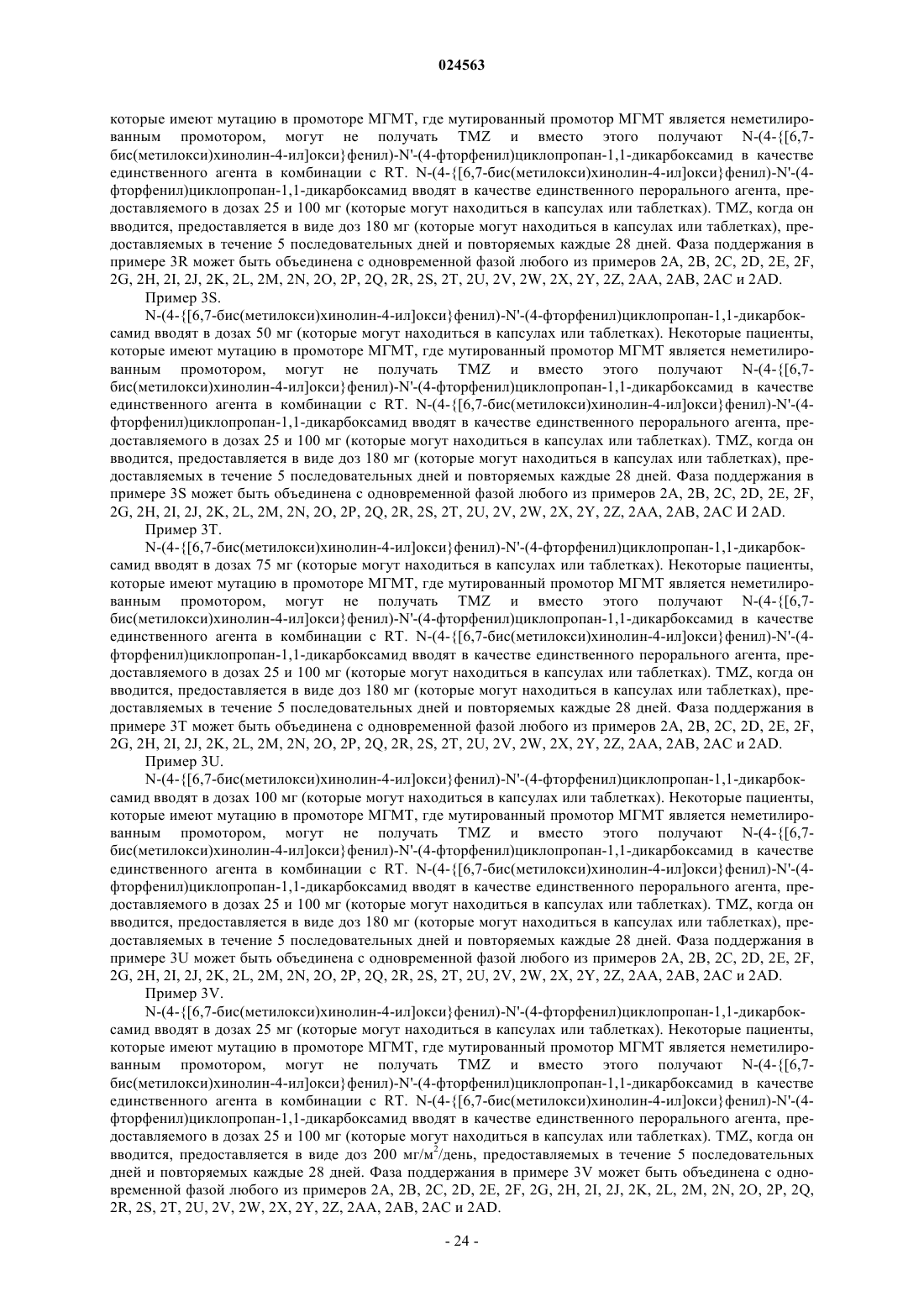 024563

которые имеют мутацию в промоторе МГМТ, где мутированный промотор МГМТ является неметилированным промотором, могут не получать TMZ и вместо этого получают N-(4-{[6,7-бис(метилокси)хинолин-4-ил]окси}фенил)-N'-(4-фторфенил)циклопропан-1,1-дикарбоксамид в качестве единственного агента в комбинации с RT. N-(4-{[6,7-бис(метилокси)хинолин-4-ил]окси}фенил)-N'-(4-фторфенил)циклопропан-1,1-дикарбоксамид вводят в качестве единственного перорального агента, предоставляемого в дозах 25 и 100 мг (которые могут находиться в капсулах или таблетках). TMZ, когда он вводится, предоставляется в виде доз 180 мг (которые могут находиться в капсулах или таблетках), предоставляемых в течение 5 последовательных дней и повторяемых каждые 28 дней. Фаза поддержания в примере 3R может быть объединена с одновременной фазой любого из примеров 2A, 2B, 2C, 2D, 2E, 2F, 2G, 2H, 2I, 2J, 2K, 2L, 2M, 2N, 2O, 2P, 2Q, 2R, 2S, 2T, 2U, 2V, 2W, 2X, 2Y, 2Z, 2AA, 2AB, 2AC и 2AD.

Пример 3S.

N-(4-{[6,7-бис(метилокси)хинолин-4-ил]окси}фенил)-N'-(4-фторфенил)циклопропан-1,1-дикарбоксамид вводят в дозах 50 мг (которые могут находиться в капсулах или таблетках). Некоторые пациенты, которые имеют мутацию в промоторе МГМТ, где мутированный промотор МГМТ является неметилированным промотором, могут не получать TMZ и вместо этого получают N-(4-{[6,7-бис(метилокси)хинолин-4-ил]окси}фенил)-N'-(4-фторфенил)циклопропан-1,1-дикарбоксамид в качестве единственного агента в комбинации с RT. N-(4-{[6,7-бис(метилокси)хинолин-4-ил]окси}фенил)-N'-(4-фторфенил)циклопропан-1,1-дикарбоксамид вводят в качестве единственного перорального агента, предоставляемого в дозах 25 и 100 мг (которые могут находиться в капсулах или таблетках). TMZ, когда он вводится, предоставляется в виде доз 180 мг (которые могут находиться в капсулах или таблетках), предоставляемых в течение 5 последовательных дней и повторяемых каждые 28 дней. Фаза поддержания в примере 3S может быть объединена с одновременной фазой любого из примеров 2A, 2B, 2C, 2D, 2E, 2F, 2G, 2H, 2I, 2J, 2K, 2L, 2M, 2N, 2O, 2P, 2Q, 2R, 2S, 2T, 2U, 2V, 2W, 2X, 2Y, 2Z, 2AA, 2AB, 2AC И 2AD.

Пример 3T.

N-(4-{[6,7-бис(метилокси)хинолин-4-ил]окси}фенил)-N'-(4-фторфенил)циклопропан-1,1-дикарбоксамид вводят в дозах 75 мг (которые могут находиться в капсулах или таблетках). Некоторые пациенты, которые имеют мутацию в промоторе МГМТ, где мутированный промотор МГМТ является неметилированным промотором, могут не получать TMZ и вместо этого получают N-(4-{[6,7-бис(метилокси)хинолин-4-ил]окси}фенил)-N'-(4-фторфенил)циклопропан-1,1-дикарбоксамид в качестве единственного агента в комбинации с RT. N-(4-{[6,7-бис(метилокси)хинолин-4-ил]окси}фенил)-N'-(4-фторфенил)циклопропан-1,1-дикарбоксамид вводят в качестве единственного перорального агента, предоставляемого в дозах 25 и 100 мг (которые могут находиться в капсулах или таблетках). TMZ, когда он вводится, предоставляется в виде доз 180 мг (которые могут находиться в капсулах или таблетках), предоставляемых в течение 5 последовательных дней и повторяемых каждые 28 дней. Фаза поддержания в примере 3T может быть объединена с одновременной фазой любого из примеров 2A, 2B, 2C, 2D, 2E, 2F, 2G, 2H, 2I, 2J, 2K, 2L, 2M, 2N, 2O, 2P, 2Q, 2R, 2S, 2T, 2U, 2V, 2W, 2X, 2Y, 2Z, 2AA, 2AB, 2AC и 2AD.

Пример 3U.

N-(4-{[6,7-бис(метилокси)хинолин-4-ил]окси}фенил)-N'-(4-фторфенил)циклопропан-1,1-дикарбоксамид вводят в дозах 100 мг (которые могут находиться в капсулах или таблетках). Некоторые пациенты, которые имеют мутацию в промоторе МГМТ, где мутированный промотор МГМТ является неметилированным промотором, могут не получать TMZ и вместо этого получают N-(4-{[6,7-бис(метилокси)хинолин-4-ил]окси}фенил)-N'-(4-фторфенил)циклопропан-1,1-дикарбоксамид в качестве единственного агента в комбинации с RT. N-(4-{[6,7-бис(метилокси)хинолин-4-ил]окси}фенил)-N'-(4-фторфенил)циклопропан-1,1-дикарбоксамид вводят в качестве единственного перорального агента, предоставляемого в дозах 25 и 100 мг (которые могут находиться в капсулах или таблетках). TMZ, когда он вводится, предоставляется в виде доз 180 мг (которые могут находиться в капсулах или таблетках), предоставляемых в течение 5 последовательных дней и повторяемых каждые 28 дней. Фаза поддержания в примере 3U может быть объединена с одновременной фазой любого из примеров 2A, 2B, 2C, 2D, 2E, 2F, 2G, 2H, 2I, 2J, 2K, 2L, 2M, 2N, 2O, 2P, 2Q, 2R, 2S, 2T, 2U, 2V, 2W, 2X, 2Y, 2Z, 2AA, 2AB, 2AC и 2AD.

Пример 3V.

N-(4-{[6,7-бис(метилокси)хинолин-4-ил]окси}фенил)-N'-(4-фторфенил)циклопропан-1,1-дикарбоксамид вводят в дозах 25 мг (которые могут находиться в капсулах или таблетках). Некоторые пациенты, которые имеют мутацию в промоторе МГМТ, где мутированный промотор МГМТ является неметилированным промотором, могут не получать TMZ и вместо этого получают N-(4-{[6,7-бис(метилокси)хинолин-4-ил]окси}фенил)-N'-(4-фторфенил)циклопропан-1,1-дикарбоксамид в качестве единственного агента в комбинации с RT. N-(4-{[6,7-бис(метилокси)хинолин-4-ил]окси}фенил)-N'-(4-фторфенил)циклопропан-1,1-дикарбоксамид вводят в качестве единственного перорального агента, предоставляемого в дозах 25 и 100 мг (которые могут находиться в капсулах или таблетках). TMZ, когда он вводится, предоставляется в виде доз 200 мг/м$^2$/день, предоставляемых в течение 5 последовательных дней и повторяемых каждые 28 дней. Фаза поддержания в примере 3V может быть объединена с одновременной фазой любого из примеров 2A, 2B, 2C, 2D, 2E, 2F, 2G, 2H, 2I, 2J, 2K, 2L, 2M, 2N, 2O, 2P, 2Q, 2R, 2S, 2T, 2U, 2V, 2W, 2X, 2Y, 2Z, 2AA, 2AB, 2AC и 2AD.

- 24 -